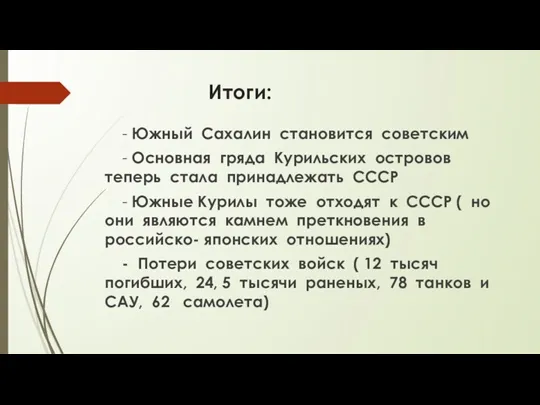 Итоги:

- Южный Сахалин становится советским

- Основная гряда Курильских островов теперь стала принадлежать СССР

- Южные Курилы тоже отходят к СССР ( но они являются камнем преткновения в российско- японских отношениях)

- Потери советских войск ( 12 тысяч погибших, 24, 5 тысячи раненых, 78 танков и САУ, 62 самолета)